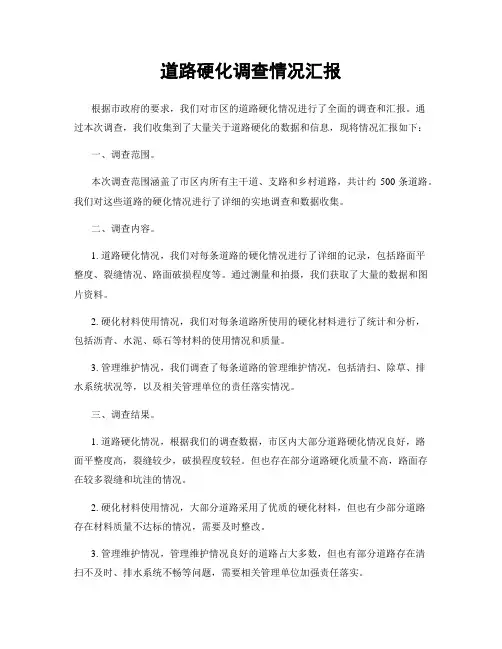 道路硬化调查情况汇报

根据市政府的要求，我们对市区的道路硬化情况进行了全面的调查和汇报。通过本次调查，我们收集到了大量关于道路硬化的数据和信息，现将情况汇报如下：

一、调查范围。

本次调查范围涵盖了市区内所有主干道、支路和乡村道路，共计约 500 条道路。我们对这些道路的硬化情况进行了详细的实地调查和数据收集。

二、调查内容。

1. 道路硬化情况，我们对每条道路的硬化情况进行了详细的记录，包括路面平整度、裂缝情况、路面破损程度等。通过测量和拍摄，我们获取了大量的数据和图片资料。

2. 硬化材料使用情况，我们对每条道路所使用的硬化材料进行了统计和分析，包括沥青、水泥、砾石等材料的使用情况和质量。

3. 管理维护情况，我们调查了每条道路的管理维护情况，包括清扫、除草、排水系统状况等，以及相关管理单位的责任落实情况。

三、调查结果。

1. 道路硬化情况，根据我们的调查数据，市区内大部分道路硬化情况良好，路面平整度高，裂缝较少，破损程度较轻。但也存在部分道路硬化质量不高，路面存在较多裂缝和坑洼的情况。

2. 硬化材料使用情况，大部分道路采用了优质的硬化材料，但也有少部分道路存在材料质量不达标的情况，需要及时整改。

3. 管理维护情况，管理维护情况良好的道路占大多数，但也有部分道路存在清扫不及时、排水系统不畅等问题，需要相关管理单位加强责任落实。